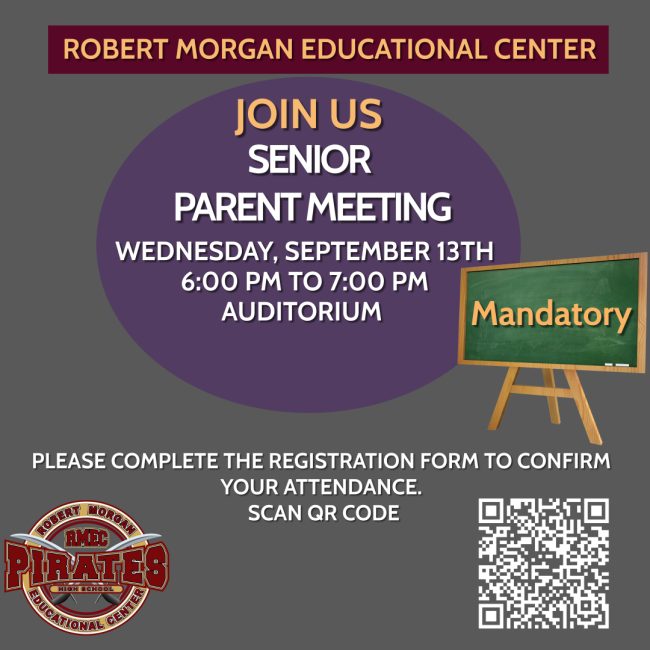 ROBERT MORGAN EDUCATIONAL CENTER

JOIN US
SENIOR
PARENT MEETING
WEDNESDAY, SEPTEMBER 13TH
6:00 PM TO 7:00 PM
AUDITORIUM

Mandatory

PLEASE COMPLETE THE REGISTRATION FORM TO CONFIRM YOUR ATTENDANCE.
SCAN QR CODE

ROBERT MORGAN
RMEC
PIRATES
HIGH SCHOOL
EDUCATIONAL CENTER